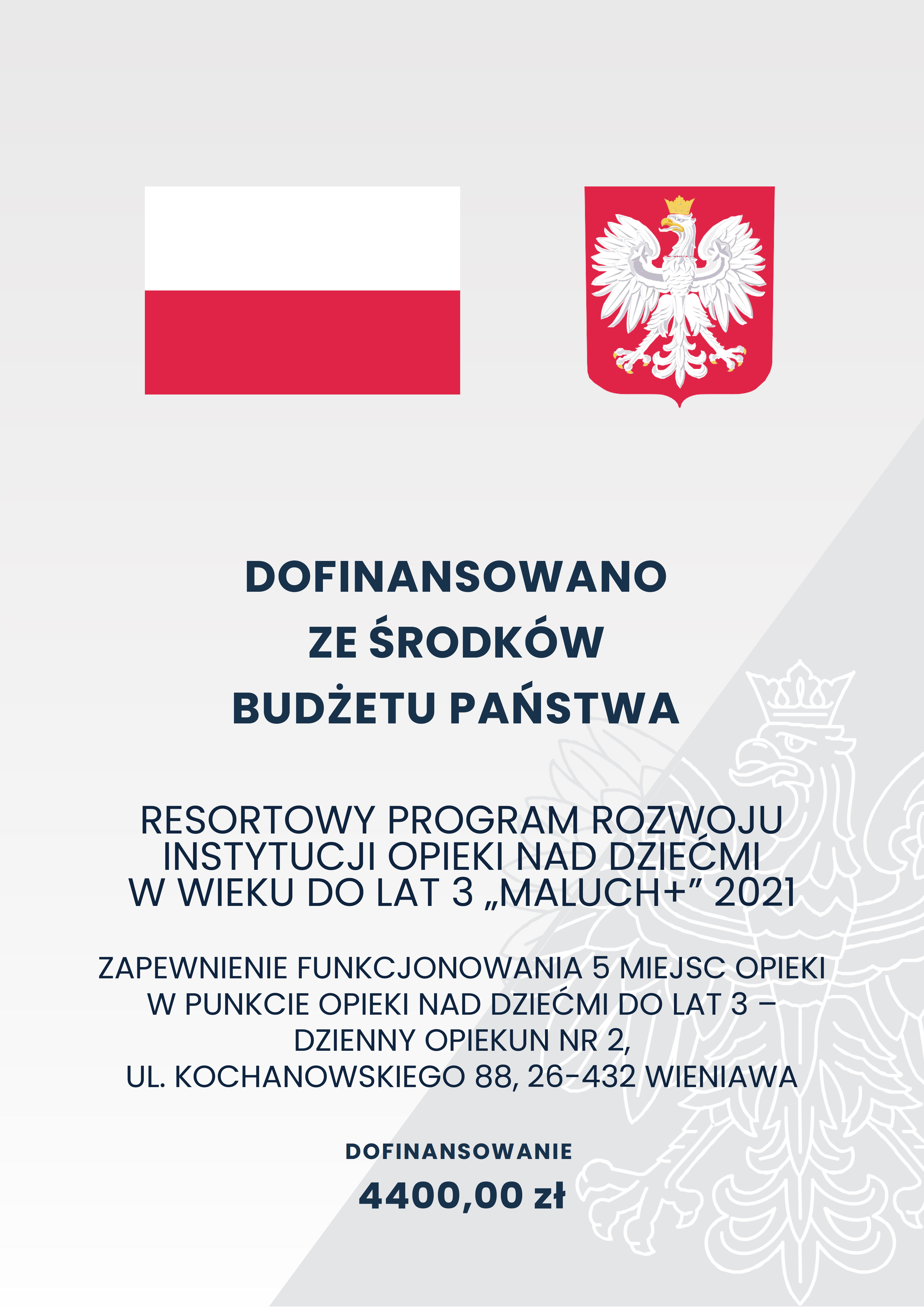 DOFINANSOWANO
ZE ŚRODKÓW
BUDŻETU PAŃSTWA

RESORTOWY PROGRAM ROZWOJU INSTYTUCJI OPIEKI NAD DZIEĆMI W WIEKU DO LAT 3 „MALUCH+" 2021

ZAPEWNIENIE FUNKCJONOWANIA 5 MIEJSC OPIEKI W PUNKCIE OPIEKI NAD DZIEĆMI DO LAT 3 – DZIENNY OPIEKUN NR 2,
UL. KOCHANOWSKIEGO 88, 26-432 WIENIAWA

DOFINANSOWANIE
4400,00 zł